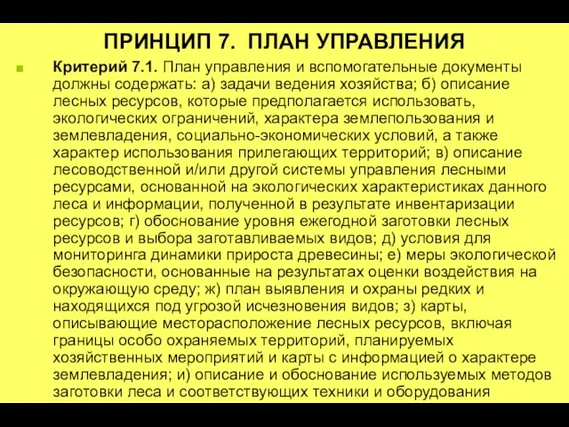 ПРИНЦИП 7. ПЛАН УПРАВЛЕНИЯ

Критерий 7.1. План управления и вспомогательные документы должны содержать: а) задачи ведения хозяйства; б) описание лесных ресурсов, которые предполагается использовать, экологических ограничений, характера землепользования и землевладения, социально-экономических условий, а также характер использования прилегающих территорий; в) описание лесоводственной и/или другой системы управления лесными ресурсами, основанной на экологических характеристиках данного леса и информации, полученной в результате инвентаризации ресурсов; г) обоснование уровня ежегодной заготовки лесных ресурсов и выбора заготавливаемых видов; д) условия для мониторинга динамики прироста древесины; е) меры экологической безопасности, основанные на результатах оценки воздействия на окружающую среду; ж) план выявления и охраны редких и находящихся под угрозой исчезновения видов; з) карты, описывающие месторасположение лесных ресурсов, включая границы особо охраняемых территорий, планируемых хозяйственных мероприятий и карты с информацией о характере землевладения; и) описание и обоснование используемых методов заготовки леса и соответствующих техники и оборудования